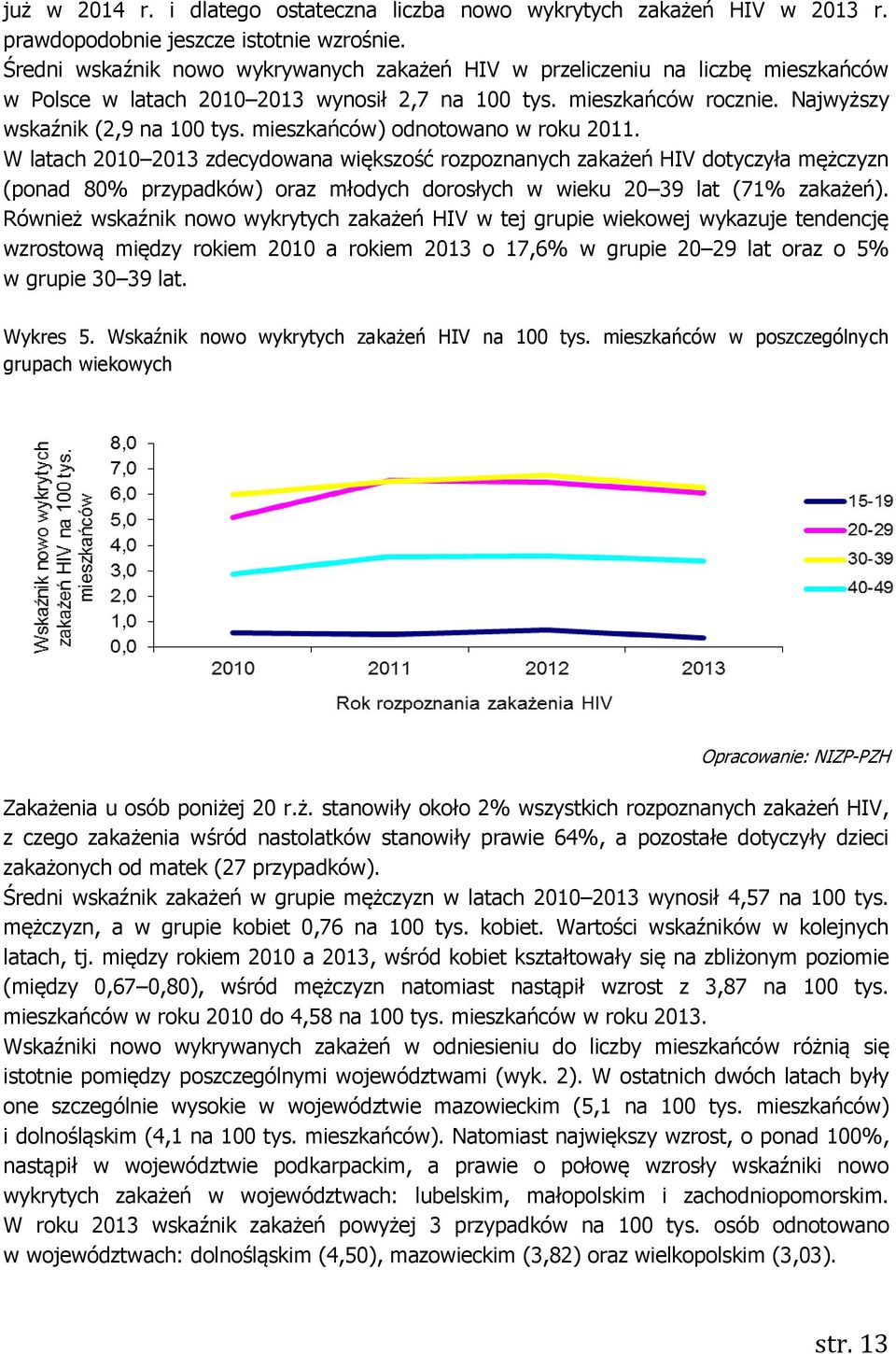 już w 2014 r. i dlatego ostateczna liczba nowo wykrytych zakażeń HIV w 2013 r. prawdopodobnie jeszcze istotnie wzrośnie.
Średni wskaźnik nowo wykrywanych zakażeń HIV w przeliczeniu na liczbę mieszkańców w Polsce w latach 2010–2013 wynosił 2,7 na 100 tys. mieszkańców rocznie. Najwyższy wskaźnik (2,9 na 100 tys. mieszkańców) odnotowano w roku 2011.
W latach 2010–2013 zdecydowana większość rozpoznanych zakażeń HIV dotyczyła mężczyzn (ponad 80% przypadków) oraz młodych dorosłych w wieku 20–39 lat (71% zakażeń). Również wskaźnik nowo wykrytych zakażeń HIV w tej grupie wiekowej wykazuje tendencję wzrostową między rokiem 2010 a rokiem 2013 o 17,6% w grupie 20–29 lat oraz o 5% w grupie 30–39 lat.

Wykres 5. Wskaźnik nowo wykrytych zakażeń HIV na 100 tys. mieszkańców w poszczególnych grupach wiekowych

Wskaźnik nowo wykrytych zakażeń HIV na 100 tys. mieszkańców
8,0
7,0
6,0
5,0
4,0
3,0
2,0
1,0
0,0
2010
2011
2012
2013
Rok rozpoznania zakażenia HIV
15-19
20-29
30-39
40-49

Opracowanie: NIZP-PZH

Zakażenia u osób poniżej 20 r.ż. stanowiły około 2% wszystkich rozpoznanych zakażeń HIV, z czego zakażenia wśród nastolatków stanowiły prawie 64%, a pozostałe dotyczyły dzieci zakażonych od matek (27 przypadków).
Średni wskaźnik zakażeń w grupie mężczyzn w latach 2010–2013 wynosił 4,57 na 100 tys. mężczyzn, a w grupie kobiet 0,76 na 100 tys. kobiet. Wartości wskaźników w kolejnych latach, tj. między rokiem 2010 a 2013, wśród kobiet kształtowały się na zbliżonym poziomie (między 0,67–0,80), wśród mężczyzn natomiast nastąpił wzrost z 3,87 na 100 tys. mieszkańców w roku 2010 do 4,58 na 100 tys. mieszkańców w roku 2013.
Wskaźniki nowo wykrywanych zakażeń w odniesieniu do liczby mieszkańców różnią się istotnie pomiędzy poszczególnymi województwami (wyk. 2). W ostatnich dwóch latach były one szczególnie wysokie w województwie mazowieckim (5,1 na 100 tys. mieszkańców) i dolnośląskim (4,1 na 100 tys. mieszkańców). Natomiast największy wzrost, o ponad 100%, nastąpił w województwie podkarpackim, a prawie o połowę wzrosły wskaźniki nowo wykrytych zakażeń w województwach: lubelskim, małopolskim i zachodniopomorskim. W roku 2013 wskaźnik zakażeń powyżej 3 przypadków na 100 tys. osób odnotowano w województwach: dolnośląskim (4,50), mazowieckim (3,82) oraz wielkopolskim (3,03).

str. 13